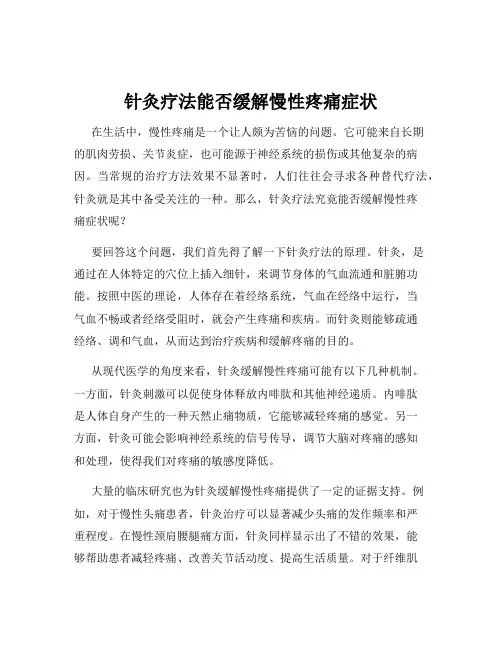 针灸疗法能否缓解慢性疼痛症状

在生活中，慢性疼痛是一个让人颇为苦恼的问题。它可能来自长期的肌肉劳损、关节炎症，也可能源于神经系统的损伤或其他复杂的病因。当常规的治疗方法效果不显著时，人们往往会寻求各种替代疗法，针灸就是其中备受关注的一种。那么，针灸疗法究竟能否缓解慢性疼痛症状呢？

要回答这个问题，我们首先得了解一下针灸疗法的原理。针灸，是通过在人体特定的穴位上插入细针，来调节身体的气血流通和脏腑功能。按照中医的理论，人体存在着经络系统，气血在经络中运行，当气血不畅或者经络受阻时，就会产生疼痛和疾病。而针灸则能够疏通经络、调和气血，从而达到治疗疾病和缓解疼痛的目的。

从现代医学的角度来看，针灸缓解慢性疼痛可能有以下几种机制。一方面，针灸刺激可以促使身体释放内啡肽和其他神经递质。内啡肽是人体自身产生的一种天然止痛物质，它能够减轻疼痛的感觉。另一方面，针灸可能会影响神经系统的信号传导，调节大脑对疼痛的感知和处理，使得我们对疼痛的敏感度降低。

大量的临床研究也为针灸缓解慢性疼痛提供了一定的证据支持。例如，对于慢性头痛患者，针灸治疗可以显著减少头痛的发作频率和严重程度。在慢性颈肩腰腿痛方面，针灸同样显示出了不错的效果，能够帮助患者减轻疼痛、改善关节活动度、提高生活质量。对于纤维肌